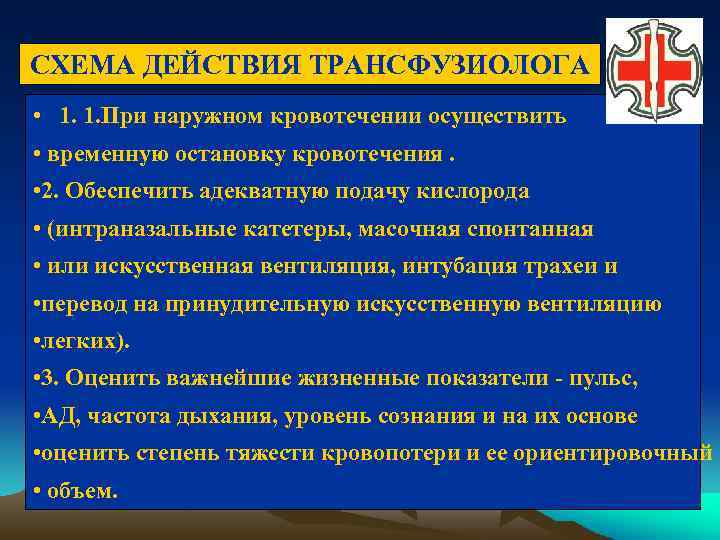 СХЕМА ДЕЙСТВИЯ ТРАНСФУЗИОЛОГА

• 1. 1.При наружном кровотечении осуществить

• временную остановку кровотечения .

•2. Обеспечить адекватную подачу кислорода

• (интраназальные катетеры, масочная спонтанная

• или искусственная вентиляция, интубация трахеи и

•перевод на принудительную искусственную вентиляцию

•легких).

•3. Оценить важнейшие жизненные показатели - пульс,

•АД, частота дыхания, уровень сознания и на их основе

•оценить степень тяжести кровопотери и ее ориентировочный

• объем.